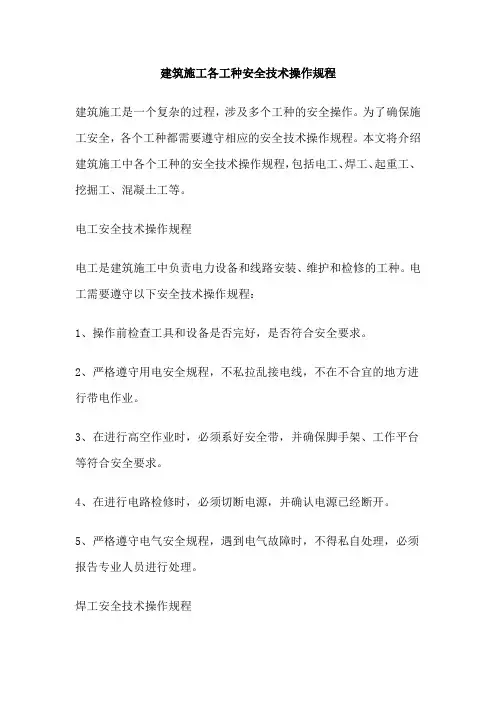 建筑施工各工种安全技术操作规程

建筑施工是一个复杂的过程，涉及多个工种的安全操作。为了确保施工安全，各个工种都需要遵守相应的安全技术操作规程。本文将介绍建筑施工中各个工种的安全技术操作规程，包括电工、焊工、起重工、挖掘工、混凝土工等。

电工安全技术操作规程

电工是建筑施工中负责电力设备和线路安装、维护和检修的工种。电工需要遵守以下安全技术操作规程：

1、操作前检查工具和设备是否完好，是否符合安全要求。

2、严格遵守用电安全规程，不私拉乱接电线，不在不合宜的地方进行带电作业。

3、在进行高空作业时，必须系好安全带，并确保脚手架、工作平台等符合安全要求。

4、在进行电路检修时，必须切断电源，并确认电源已经断开。

5、严格遵守电气安全规程，遇到电气故障时，不得私自处理，必须报告专业人员进行处理。

焊工安全技术操作规程